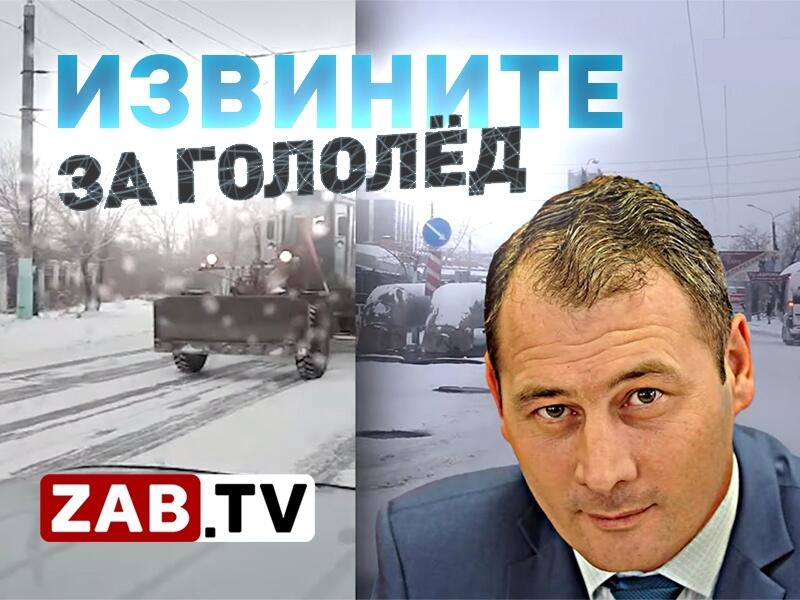 ИЗВИНИТЕ
ЗА ГОЛОЛЁД

ZAB.TV